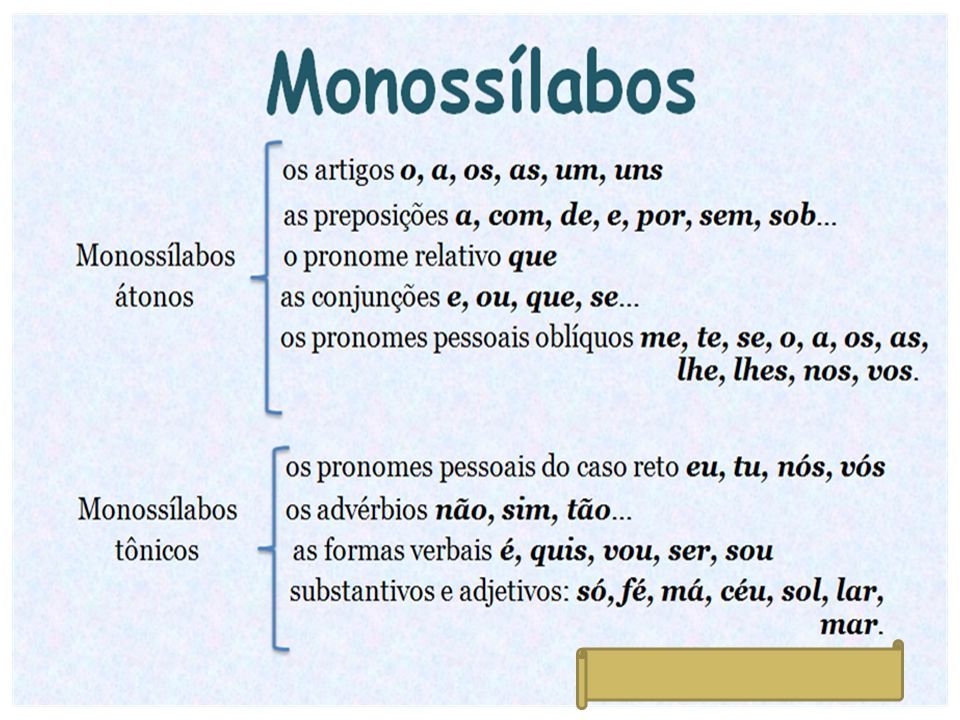 Monossílabos

Monossílabos átonos

os artigos o, a, os, as, um, uns
as preposições a, com, de, e, por, sem, sob...
o pronome relativo que
as conjunções e, ou, que, se...
os pronomes pessoais oblíquos me, te, se, o, a, os, as, lhe, lhes, nos, vos.

Monossílabos tônicos

os pronomes pessoais do caso reto eu, tu, nós, vós
os advérbios não, sim, tão...
as formas verbais é, quis, vou, ser, sou
substantivos e adjetivos: só, fé, má, céu, sol, lar, mar.